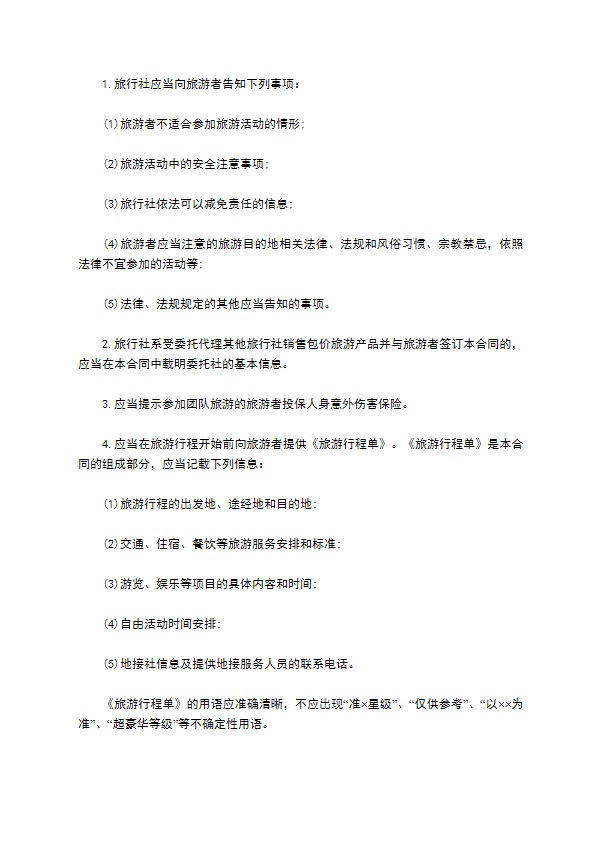 1. 旅行社应当向旅游者告知下列事项：

⑴ 旅游者不适合参加旅游活动的情形；

⑵ 旅游活动中的安全注意事项；

⑶ 旅行社依法可以减免责任的信息；

⑷ 旅游者应当注意的旅游目的地相关法律、法规和风俗习惯、宗教禁忌，依照法律不宜参加的活动等；

⑸ 法律、法规规定的其他应当告知的事项。

2. 旅行社系受委托代理其他旅行社销售包价旅游产品并与旅游者签订本合同的，应当在本合同中载明委托社的基本信息。

3. 应当提示参加团队旅游的旅游者投保人身意外伤害保险。

4. 应当在旅游行程开始前向旅游者提供《旅游行程单》。《旅游行程单》是本合同的组成部分，应当记载下列信息：

⑴ 旅游行程的出发地、途经地和目的地；

⑵ 交通、住宿、餐饮等旅游服务安排和标准；

⑶ 游览、娱乐等项目的具体内容和时间；

⑷ 自由活动时间安排；

⑸ 地接社信息及提供地接服务人员的联系电话。

《旅游行程单》的用语应准确清晰，不应出现“准×星级”、“仅供参考”、“以××为准”、“超豪华等级”等不确定性用语。